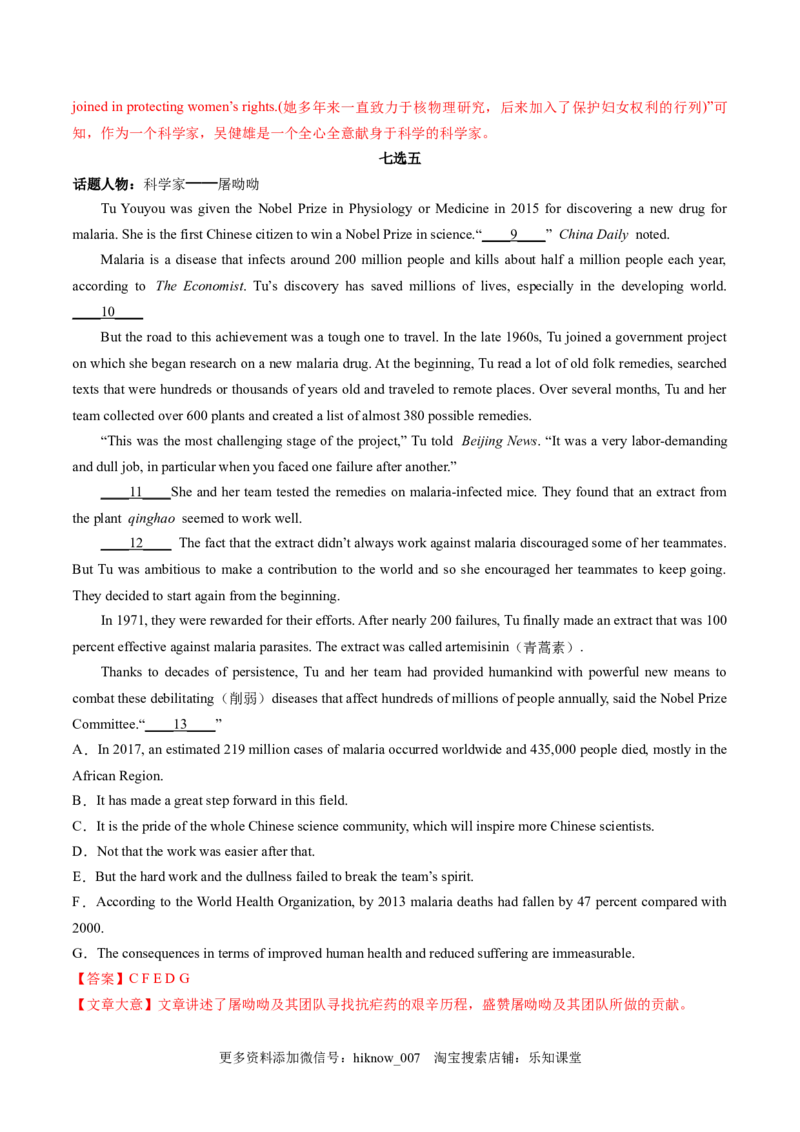 joined in protecting women's rights.(她多年来一直致力于核物理研究，后来加入了保护妇女权利的行列)"可知，作为一个科学家，吴健雄是一个全心全意献身于科学的科学家。

七选五

话题人物：科学家——屠呦呦

Tu Youyou was given the Nobel Prize in Physiology or Medicine in 2015 for discovering a new drug for malaria. She is the first Chinese citizen to win a Nobel Prize in science."____9____" China Daily noted.

Malaria is a disease that infects around 200 million people and kills about half a million people each year, according to The Economist. Tu's discovery has saved millions of lives, especially in the developing world. ____10____

But the road to this achievement was a tough one to travel. In the late 1960s, Tu joined a government project on which she began research on a new malaria drug. At the beginning, Tu read a lot of old folk remedies, searched texts that were hundreds or thousands of years old and traveled to remote places. Over several months, Tu and her team collected over 600 plants and created a list of almost 380 possible remedies.

"This was the most challenging stage of the project," Tu told Beijing News. "It was a very labor-demanding and dull job, in particular when you faced one failure after another."

____11____She and her team tested the remedies on malaria-infected mice. They found that an extract from the plant qinghao seemed to work well.

____12____ The fact that the extract didn't always work against malaria discouraged some of her teammates. But Tu was ambitious to make a contribution to the world and so she encouraged her teammates to keep going. They decided to start again from the beginning.

In 1971, they were rewarded for their efforts. After nearly 200 failures, Tu finally made an extract that was 100 percent effective against malaria parasites. The extract was called artemisinin（青蒿素）.

Thanks to decades of persistence, Tu and her team had provided humankind with powerful new means to combat these debilitating（削弱）diseases that affect hundreds of millions of people annually, said the Nobel Prize Committee."____13____"

A．In 2017, an estimated 219 million cases of malaria occurred worldwide and 435,000 people died, mostly in the African Region.

B．It has made a great step forward in this field.

C．It is the pride of the whole Chinese science community, which will inspire more Chinese scientists.

D．Not that the work was easier after that.

E．But the hard work and the dullness failed to break the team's spirit.

F．According to the World Health Organization, by 2013 malaria deaths had fallen by 47 percent compared with 2000.

G．The consequences in terms of improved human health and reduced suffering are immeasurable.

【答案】C F E D G

【文章大意】文章讲述了屠呦呦及其团队寻找抗疟药的艰辛历程，盛赞屠呦呦及其团队所做的贡献。

更多资料添加微信号：hiknow_007 淘宝搜索店铺：乐知课堂